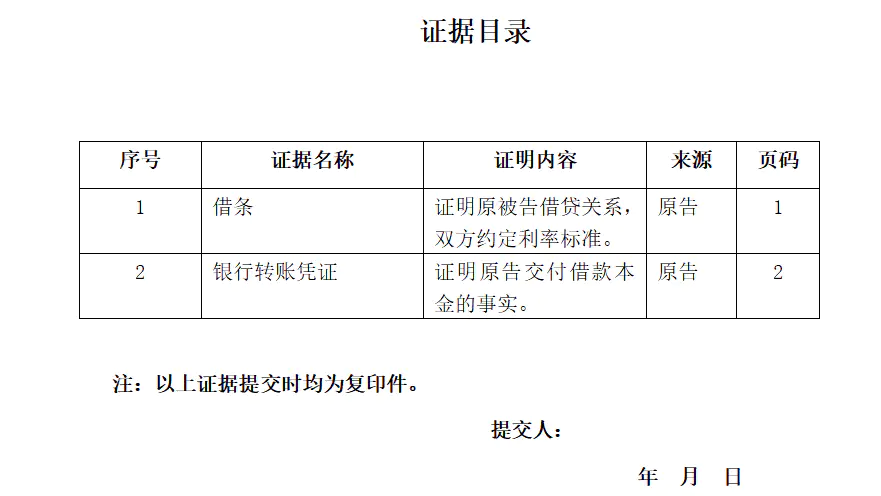 证据目录

| 序号 | 证据名称 | 证明内容 | 来源 | 页码 |
|---|---|---|---|---|
| 1 | 借条 | 证明原被告借贷关系，双方约定利率标准。 | 原告 | 1 |
| 2 | 银行转账凭证 | 证明原告交付借款本金的事实。 | 原告 | 2 |

注：以上证据提交时均为复印件。

提交人：

年 月 日